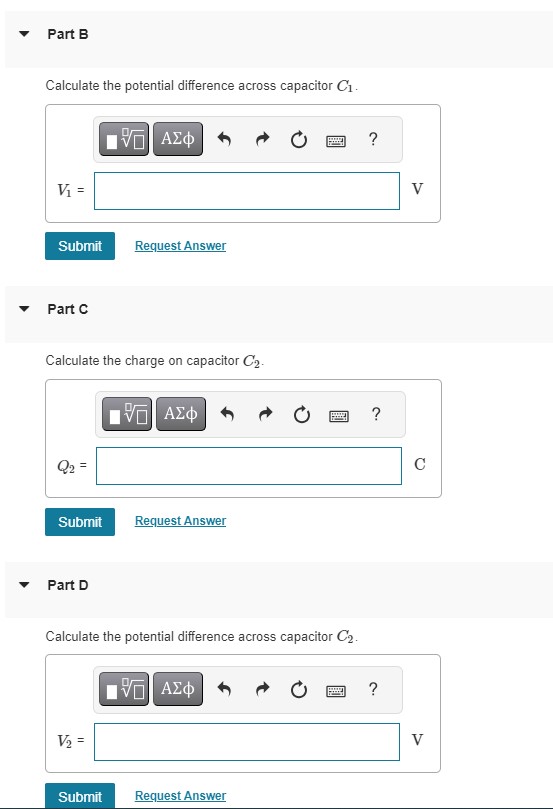 Part B

Calculate the potential difference across capacitor $C_1$.

ΑΣφ ?

$V_1$ =

V

Submit Request Answer

Part C

Calculate the charge on capacitor $C_2$.

ΑΣφ ?

$Q_2$ =

C

Submit Request Answer

Part D

Calculate the potential difference across capacitor $C_2$.

ΑΣφ ?

$V_2$ =

V

Submit Request Answer